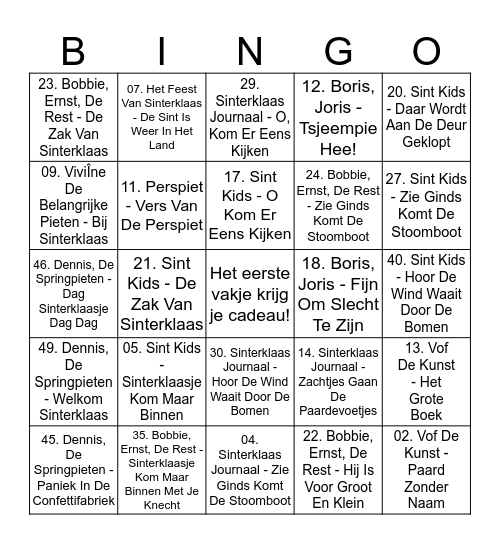 | B | I | N | G | O |
|---|---|---|---|---|
| 23. Bobbie, Ernst, De Rest - De Zak Van Sinterklaas | 07. Het Feest Van Sinterklaas - De Sint Is Weer In Het Land | 29. Sinterklaas Journaal - O, Kom Er Eens Kijken | 12. Boris, Joris - Tsjeempie Hee! | 20. Sint Kids - Daar Wordt Aan De Deur Geklopt |
| 09. ViviÎne De Belangrijke Pieten - Bij Sinterklaas | 11. Perspiet - Vers Van De Perspiet | 17. Sint Kids - O Kom Er Eens Kijken | 24. Bobbie, Ernst, De Rest - Zie Ginds Komt De Stoomboot | 27. Sint Kids - Zie Ginds Komt De Stoomboot |
| 46. Dennis, De Springpieten - Dag Sinterklaasje Dag Dag | 21. Sint Kids - De Zak Van Sinterklaas | Het eerste vakje krijg je cadeau! | 18. Boris, Joris - Fijn Om Slecht Te Zijn | 40. Sint Kids - Hoor De Wind Waait Door De Bomen |
| 49. Dennis, De Springpieten - Welkom Sinterklaas | 05. Sint Kids - Sinterklaasje Kom Maar Binnen | 30. Sinterklaas Journaal - Hoor De Wind Waait Door De Bomen | 14. Sinterklaas Journaal - Zachtjes Gaan De Paardevoetjes | 13. Vof De Kunst - Het Grote Boek |
| 45. Dennis, De Springpieten - Paniek In De Confettifabriek | 35. Bobbie, Ernst, De Rest - Sinterklaasje Kom Maar Binnen Met Je Knecht | 04. Sinterklaas Journaal - Zie Ginds Komt De Stoomboot | 22. Bobbie, Ernst, De Rest - Hij Is Voor Groot En Klein | 02. Vof De Kunst - Paard Zonder Naam |